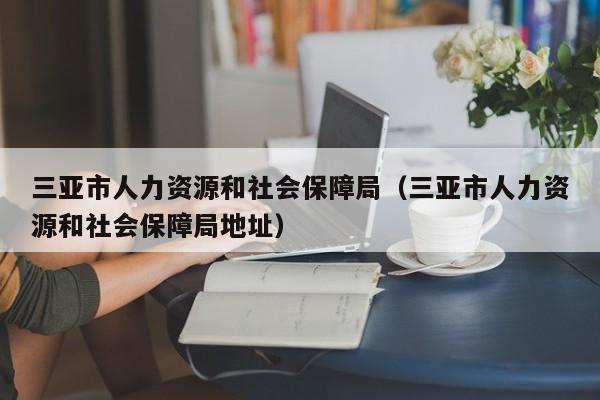 三亚市人力资源和社会保障局（三亚市人力资源和社会保障局地址）